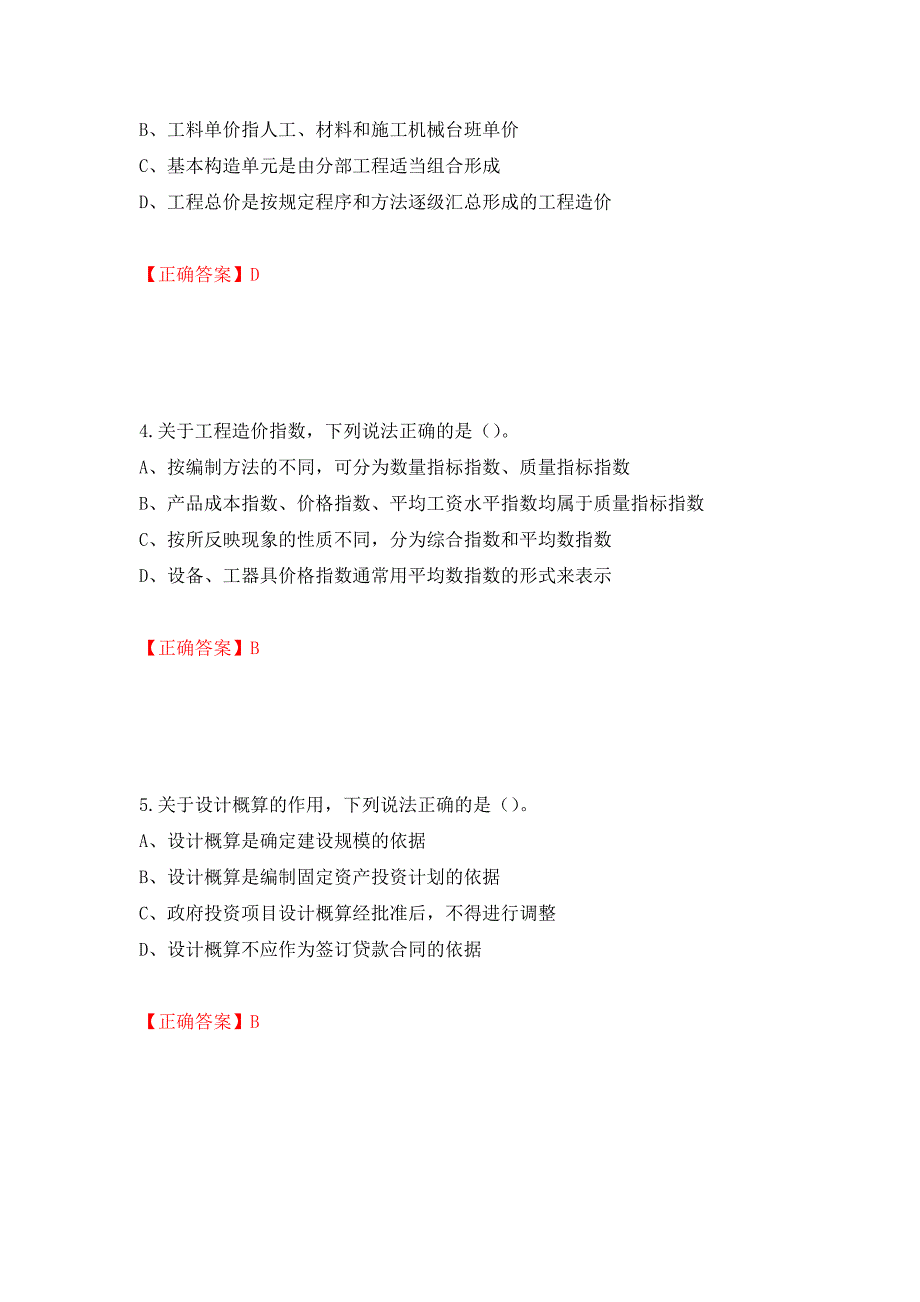 B、工料单价指人工、材料和施工机械台班单价
C、基本构造单元是由分部工程适当组合形成
D、工程总价是按规定程序和方法逐级汇总形成的工程造价

【正确答案】D

4.关于工程造价指数，下列说法正确的是（）。
A、按编制方法的不同，可分为数量指标指数、质量指标指数
B、产品成本指数、价格指数、平均工资水平指数均属于质量指标指数
C、按所反映现象的性质不同，分为综合指数和平均数指数
D、设备、工器具价格指数通常用平均数指数的形式来表示

【正确答案】B

5.关于设计概算的作用，下列说法正确的是（）。
A、设计概算是确定建设规模的依据
B、设计概算是编制固定资产投资计划的依据
C、政府投资项目设计概算经批准后，不得进行调整
D、设计概算不应作为签订贷款合同的依据

【正确答案】B